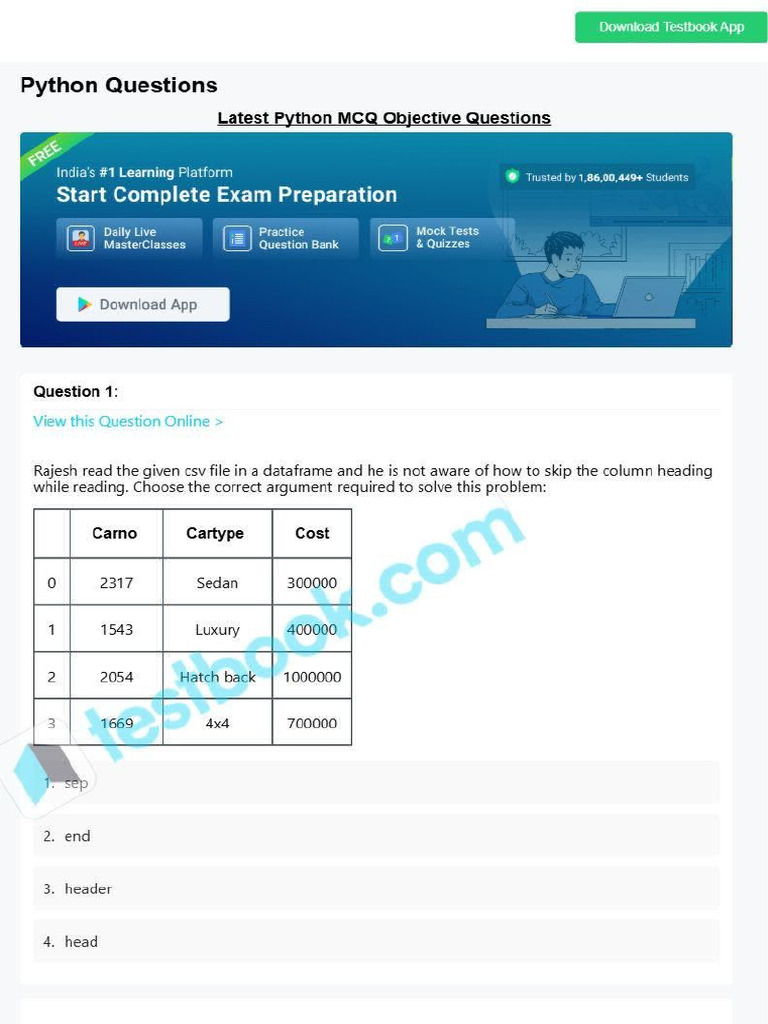 Download Testbook App

Python Questions

Latest Python MCQ Objective Questions

FREE

India's #1 Learning Platform

Start Complete Exam Preparation

Trusted by 1,86,00,449+ Students

Daily Live MasterClasses

Practice Question Bank

Mock Tests & Quizzes

Download App

Question 1:

View this Question Online >

Rajesh read the given csv file in a dataframe and he is not aware of how to skip the column heading while reading. Choose the correct argument required to solve this problem:

| | Carno | Cartype | Cost |
|---|---|---|---|
| 0 | 2317 | Sedan | 300000 |
| 1 | 1543 | Luxury | 400000 |
| 2 | 2054 | Hatch back | 1000000 |
| 3 | 1669 | 4x4 | 700000 |

1. sep

2. end

3. header

4. head

testbook.com